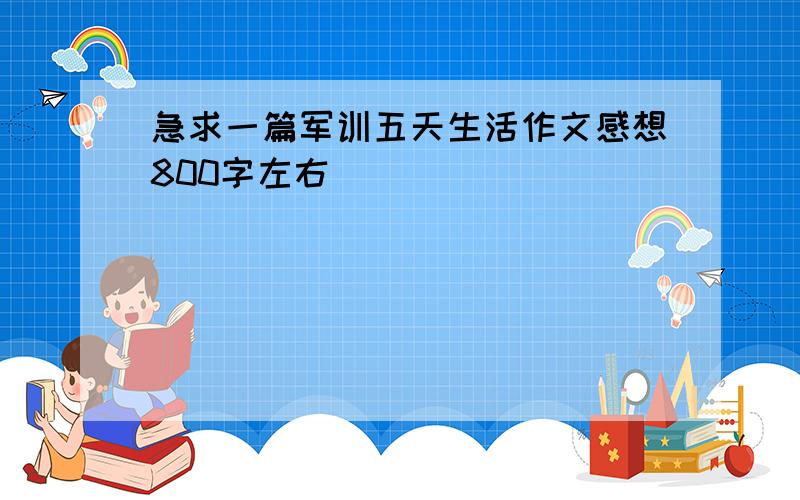 急求一篇军训五天生活作文感想800字左右